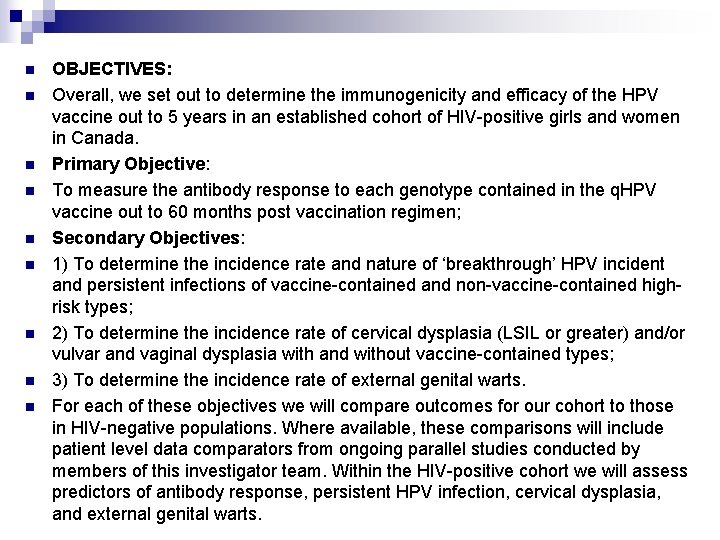 • OBJECTIVES:
• Overall, we set out to determine the immunogenicity and efficacy of the HPV vaccine out to 5 years in an established cohort of HIV-positive girls and women in Canada.
• Primary Objective:
• To measure the antibody response to each genotype contained in the qHPV vaccine out to 60 months post vaccination regimen;
• Secondary Objectives:
• 1) To determine the incidence rate and nature of 'breakthrough' HPV incident and persistent infections of vaccine-contained and non-vaccine-contained high-risk types;
• 2) To determine the incidence rate of cervical dysplasia (LSIL or greater) and/or vulvar and vaginal dysplasia with and without vaccine-contained types;
• 3) To determine the incidence rate of external genital warts.
• For each of these objectives we will compare outcomes for our cohort to those in HIV-negative populations. Where available, these comparisons will include patient level data comparators from ongoing parallel studies conducted by members of this investigator team. Within the HIV-positive cohort we will assess predictors of antibody response, persistent HPV infection, cervical dysplasia, and external genital warts.